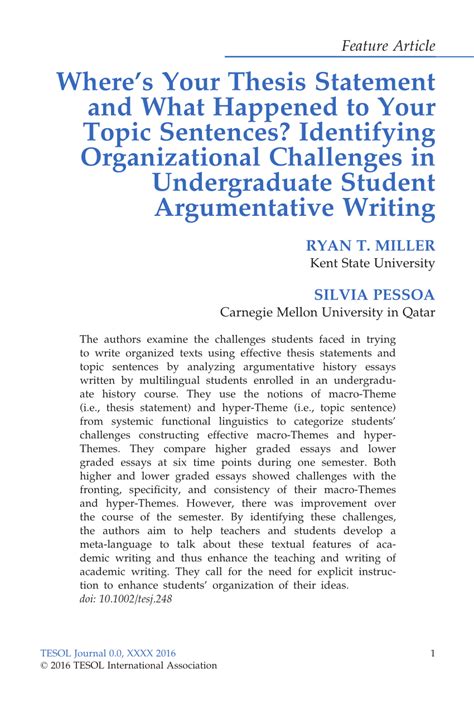 Feature Article

Where's Your Thesis Statement and What Happened to Your Topic Sentences? Identifying Organizational Challenges in Undergraduate Student Argumentative Writing

RYAN T. MILLER
Kent State University

SILVIA PESSOA
Carnegie Mellon University in Qatar

The authors examine the challenges students faced in trying to write organized texts using effective thesis statements and topic sentences by analyzing argumentative history essays written by multilingual students enrolled in an undergraduate history course. They use the notions of macro-Theme (i.e., thesis statement) and hyper-Theme (i.e., topic sentence) from systemic functional linguistics to categorize students' challenges constructing effective macro-Themes and hyper-Themes. They compare higher graded essays and lower graded essays at six time points during one semester. Both higher and lower graded essays showed challenges with the fronting, specificity, and consistency of their macro-Themes and hyper-Themes. However, there was improvement over the course of the semester. By identifying these challenges, the authors aim to help teachers and students develop a meta-language to talk about these textual features of academic writing and thus enhance the teaching and writing of academic writing. They call for the need for explicit instruction to enhance students' organization of their ideas.
doi: 10.1002/tesj.248

TESOL Journal 0.0, XXXX 2016
© 2016 TESOL International Association

1